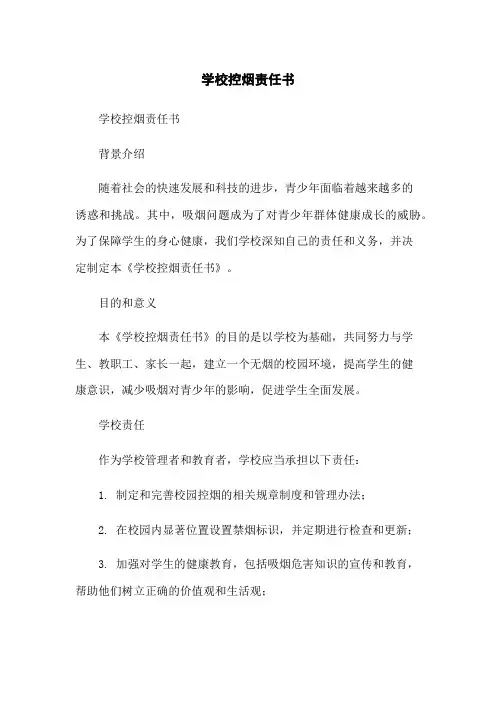 学校控烟责任书

学校控烟责任书

背景介绍

随着社会的快速发展和科技的进步，青少年面临着越来越多的诱惑和挑战。其中，吸烟问题成为了对青少年群体健康成长的威胁。为了保障学生的身心健康，我们学校深知自己的责任和义务，并决定制定本《学校控烟责任书》。

目的和意义

本《学校控烟责任书》的目的是以学校为基础，共同努力与学生、教职工、家长一起，建立一个无烟的校园环境，提高学生的健康意识，减少吸烟对青少年的影响，促进学生全面发展。

学校责任

作为学校管理者和教育者，学校应当承担以下责任：

1. 制定和完善校园控烟的相关规章制度和管理办法；

2. 在校园内显著位置设置禁烟标识，并定期进行检查和更新；

3. 加强对学生的健康教育，包括吸烟危害知识的宣传和教育，帮助他们树立正确的价值观和生活观；